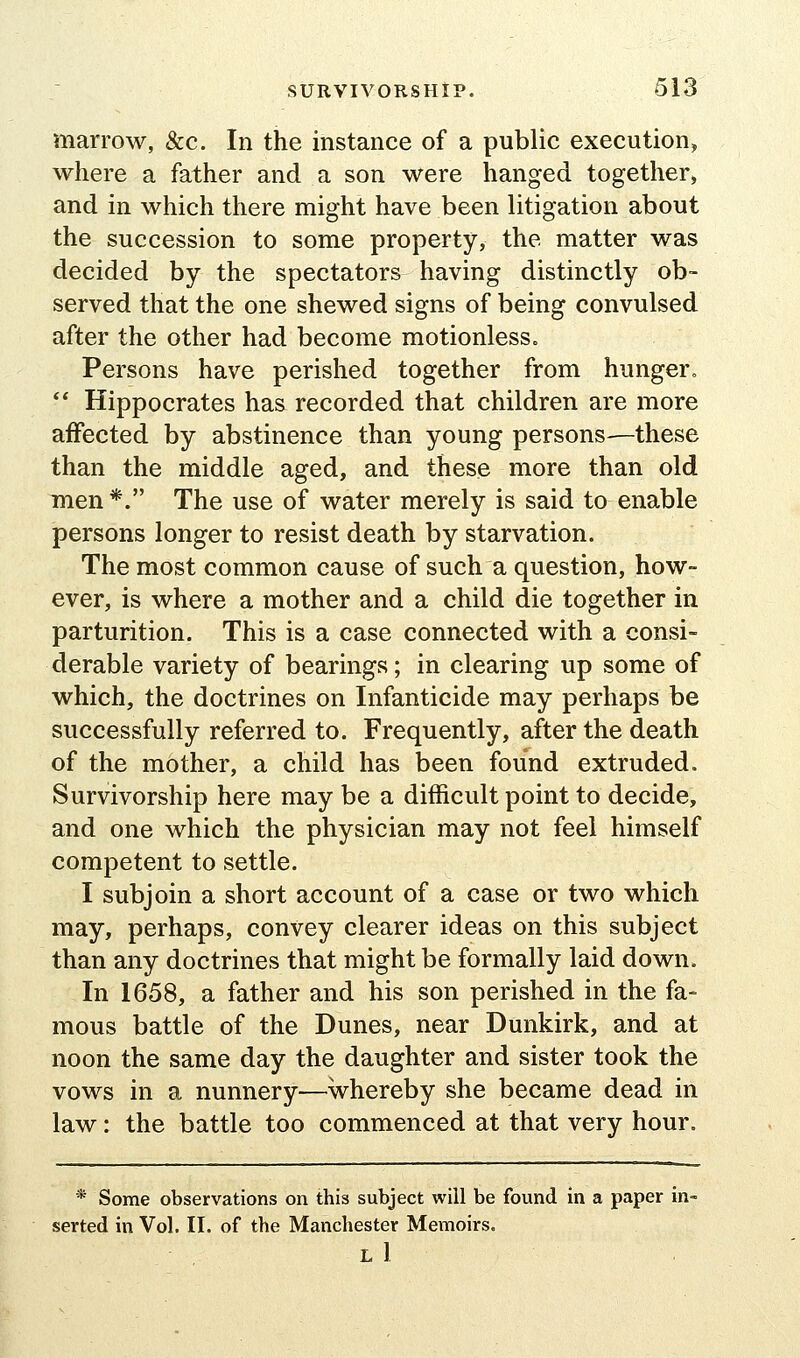 SURVIVORSHIP. 513

marrow, &c. In the instance of a public execution, where a father and a son were hanged together, and in which there might have been litigation about the succession to some property, the matter was decided by the spectators having distinctly observed that the one shewed signs of being convulsed after the other had become motionless.

Persons have perished together from hunger. " Hippocrates has recorded that children are more affected by abstinence than young persons—these than the middle aged, and these more than old men *." The use of water merely is said to enable persons longer to resist death by starvation.

The most common cause of such a question, however, is where a mother and a child die together in parturition. This is a case connected with a considerable variety of bearings; in clearing up some of which, the doctrines on Infanticide may perhaps be successfully referred to. Frequently, after the death of the mother, a child has been found extruded. Survivorship here may be a difficult point to decide, and one which the physician may not feel himself competent to settle.

I subjoin a short account of a case or two which may, perhaps, convey clearer ideas on this subject than any doctrines that might be formally laid down.

In 1658, a father and his son perished in the famous battle of the Dunes, near Dunkirk, and at noon the same day the daughter and sister took the vows in a nunnery—whereby she became dead in law: the battle too commenced at that very hour.

* Some observations on this subject will be found in a paper inserted in Vol. II. of the Manchester Memoirs.

L l